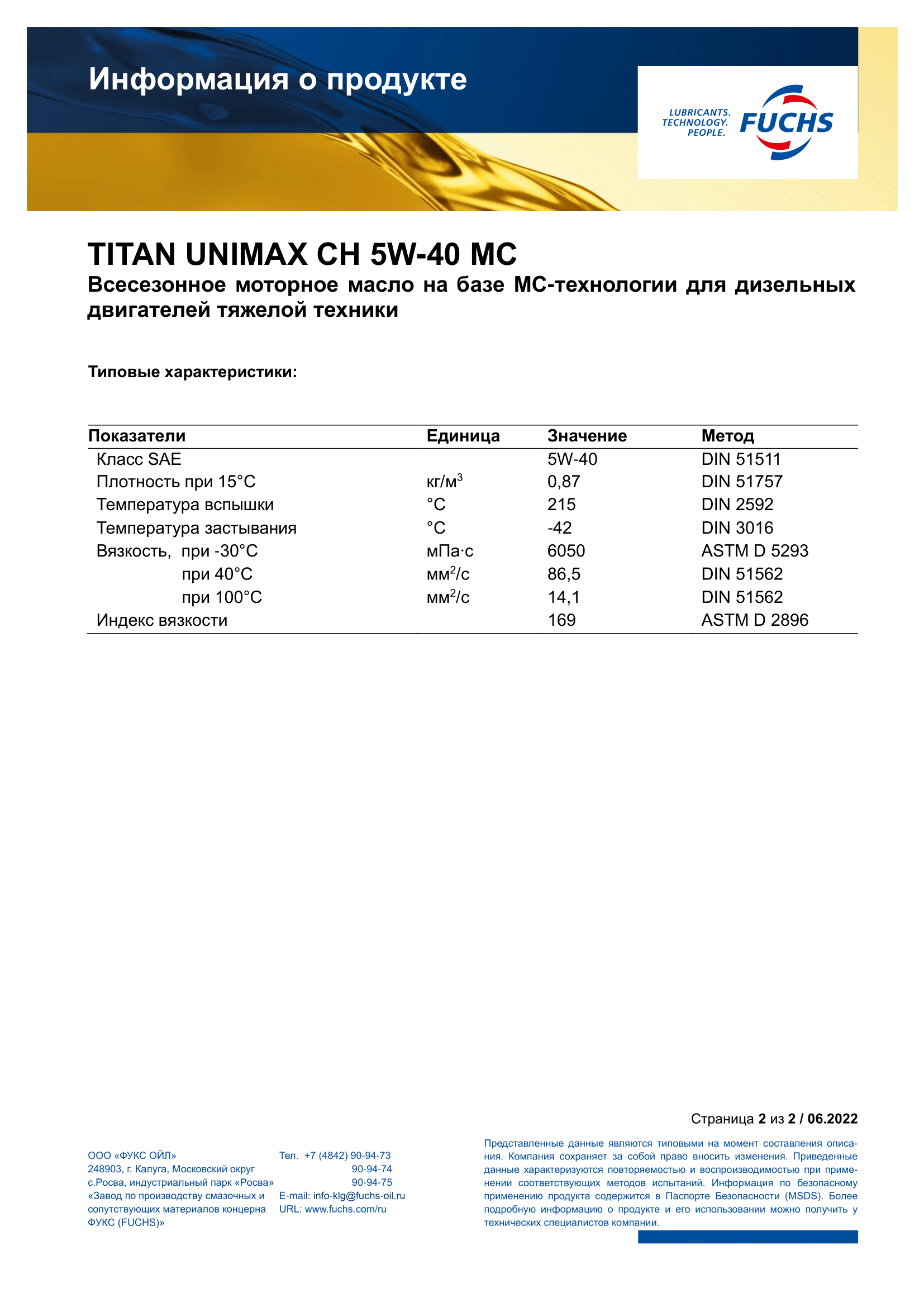 Информация о продукте

LUBRICANTS. TECHNOLOGY. PEOPLE. FUCHS

TITAN UNIMAX CH 5W-40 MC
Всесезонное моторное масло на базе МС-технологии для дизельных двигателей тяжелой техники

Типовые характеристики:

| Показатели | Единица | Значение | Метод |
|---|---|---|---|
| Класс SAE | | 5W-40 | DIN 51511 |
| Плотность при 15°C | кг/м$^3$ | 0,87 | DIN 51757 |
| Температура вспышки | °C | 215 | DIN 2592 |
| Температура застывания | °C | -42 | DIN 3016 |
| Вязкость, при -30°C | мПа·с | 6050 | ASTM D 5293 |
| при 40°C | мм$^2$/с | 86,5 | DIN 51562 |
| при 100°C | мм$^2$/с | 14,1 | DIN 51562 |
| Индекс вязкости | | 169 | ASTM D 2896 |

Страница 2 из 2 / 06.2022

ООО «ФУКС ОЙЛ»
248903, г. Калуга, Московский округ
с.Росва, индустриальный парк «Росва»
«Завод по производству смазочных и сопутствующих материалов концерна ФУКС (FUCHS)»

Тел. +7 (4842) 90-94-73
90-94-74
90-94-75
E-mail: info-klg@fuchs-oil.ru
URL: www.fuchs.com/ru

Представленные данные являются типовыми на момент составления описания. Компания сохраняет за собой право вносить изменения. Приведенные данные характеризуются повторяемостью и воспроизводимостью при применении соответствующих методов испытаний. Информация по безопасному применению продукта содержится в Паспорте Безопасности (MSDS). Более подробную информацию о продукте и его использовании можно получить у технических специалистов компании.